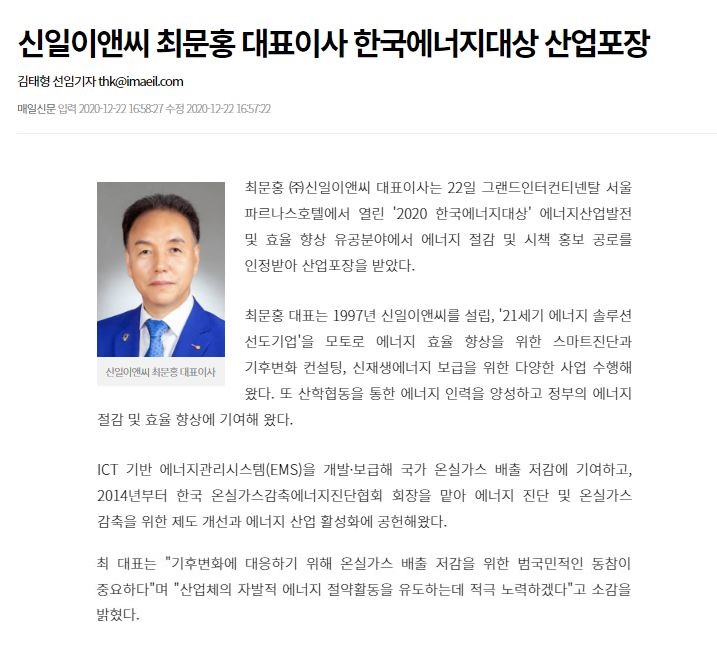 신일이앤씨 최문홍 대표이사 한국에너지대상 산업포장

김태형 선임기자 thk@imaeil.com

매일신문 입력 2020-12-22 16:58:27 수정 2020-12-22 16:57:22

신일이앤씨 최문홍 대표이사

최문홍 ㈜신일이앤씨 대표이사는 22일 그랜드인터컨티넨탈 서울 파르나스호텔에서 열린 '2020 한국에너지대상' 에너지산업발전 및 효율 향상 유공분야에서 에너지 절감 및 시책 홍보 공로를 인정받아 산업포장을 받았다.

최문홍 대표는 1997년 신일이앤씨를 설립, '21세기 에너지 솔루션 선도기업'을 모토로 에너지 효율 향상을 위한 스마트진단과 기후변화 컨설팅, 신재생에너지 보급을 위한 다양한 사업 수행해 왔다. 또 산학협동을 통한 에너지 인력을 양성하고 정부의 에너지 절감 및 효율 향상에 기여해 왔다.

ICT 기반 에너지관리시스템(EMS)을 개발·보급해 국가 온실가스 배출 저감에 기여하고, 2014년부터 한국 온실가스감축에너지진단협회 회장을 맡아 에너지 진단 및 온실가스 감축을 위한 제도 개선과 에너지 산업 활성화에 공헌해왔다.

최 대표는 "기후변화에 대응하기 위해 온실가스 배출 저감을 위한 범국민적인 동참이 중요하다"며 "산업체의 자발적 에너지 절약활동을 유도하는데 적극 노력하겠다"고 소감을 밝혔다.